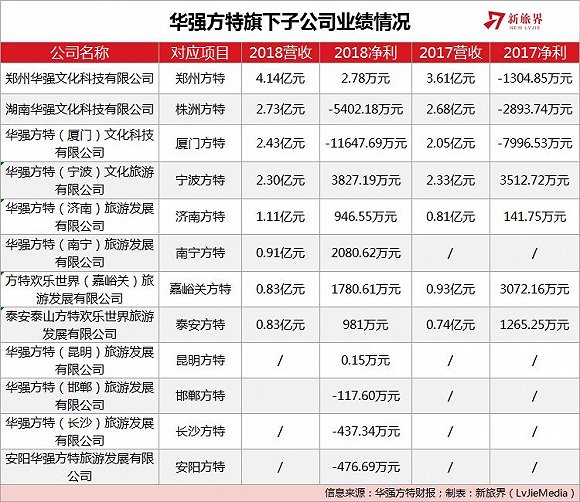 华强方特旗下子公司业绩情况

新旅界 NEW LVJIE

| 公司名称 | 对应项目 | 2018营收 | 2018净利 | 2017营收 | 2017净利 |
|---|---|---|---|---|---|
| 郑州华强文化科技有限公司 | 郑州方特 | 4.14亿元 | 2.78万元 | 3.61亿元 | -1304.85万元 |
| 湖南华强文化科技有限公司 | 株洲方特 | 2.73亿元 | -5402.18万元 | 2.68亿元 | -2893.74万元 |
| 华强方特（厦门）文化科技有限公司 | 厦门方特 | 2.43亿元 | -11647.69万元 | 2.05亿元 | -7996.53万元 |
| 华强方特（宁波）文化旅游有限公司 | 宁波方特 | 2.30亿元 | 3827.19万元 | 2.33亿元 | 3512.72万元 |
| 华强方特（济南）旅游发展有限公司 | 济南方特 | 1.11亿元 | 946.55万元 | 0.81亿元 | 141.75万元 |
| 华强方特（南宁）旅游发展有限公司 | 南宁方特 | 0.91亿元 | 2080.62万元 | / | / |
| 方特欢乐世界（嘉峪关）旅游发展有限公司 | 嘉峪关方特 | 0.83亿元 | 1780.61万元 | 0.93亿元 | 3072.16万元 |
| 泰安泰山方特欢乐世界旅游发展有限公司 | 泰安方特 | 0.83亿元 | 981万元 | 0.74亿元 | 1265.25万元 |
| 华强方特（昆明）旅游发展有限公司 | 昆明方特 | / | 0.15万元 | / | / |
| 华强方特（邯郸）旅游发展有限公司 | 邯郸方特 | | -117.60万元 | / | / |
| 华强方特（长沙）旅游发展有限公司 | 长沙方特 | / | -437.34万元 | / | / |
| 安阳华强方特旅游发展有限公司 | 安阳方特 | / | -476.69万元 | / | / |

信息来源：华强方特财报；制表：新旅界（LvJieMedia）